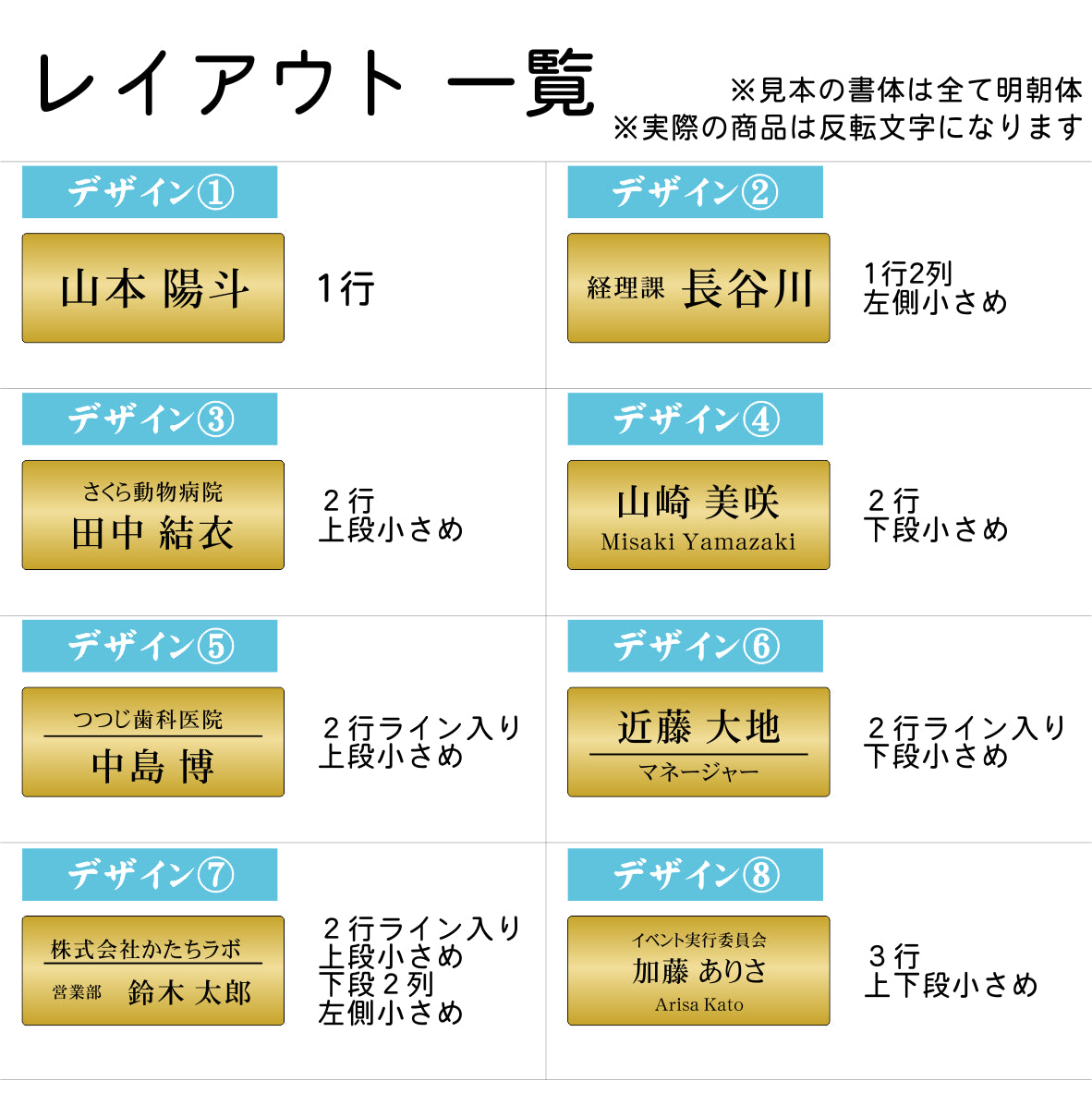 レイアウト 一覧

※見本の書体は全て明朝体
※実際の商品は反転文字になります

デザイン①

山本 陽斗

1行

デザイン②

経理課 長谷川

1行2列
左側小さめ

デザイン③

さくら動物病院
田中 結衣

２行
上段小さめ

デザイン④

山崎 美咲
Misaki Yamazaki

２行
下段小さめ

デザイン⑤

つつじ歯科医院
中島 博

２行ライン入り
上段小さめ

デザイン⑥

近藤 大地
マネージャー

２行ライン入り
下段小さめ

デザイン⑦

株式会社かたちラボ
営業部 鈴木 太郎

２行ライン入り
上段小さめ
下段２列
左側小さめ

デザイン⑧

イベント実行委員会
加藤 ありさ
Arisa Kato

３行
上下段小さめ